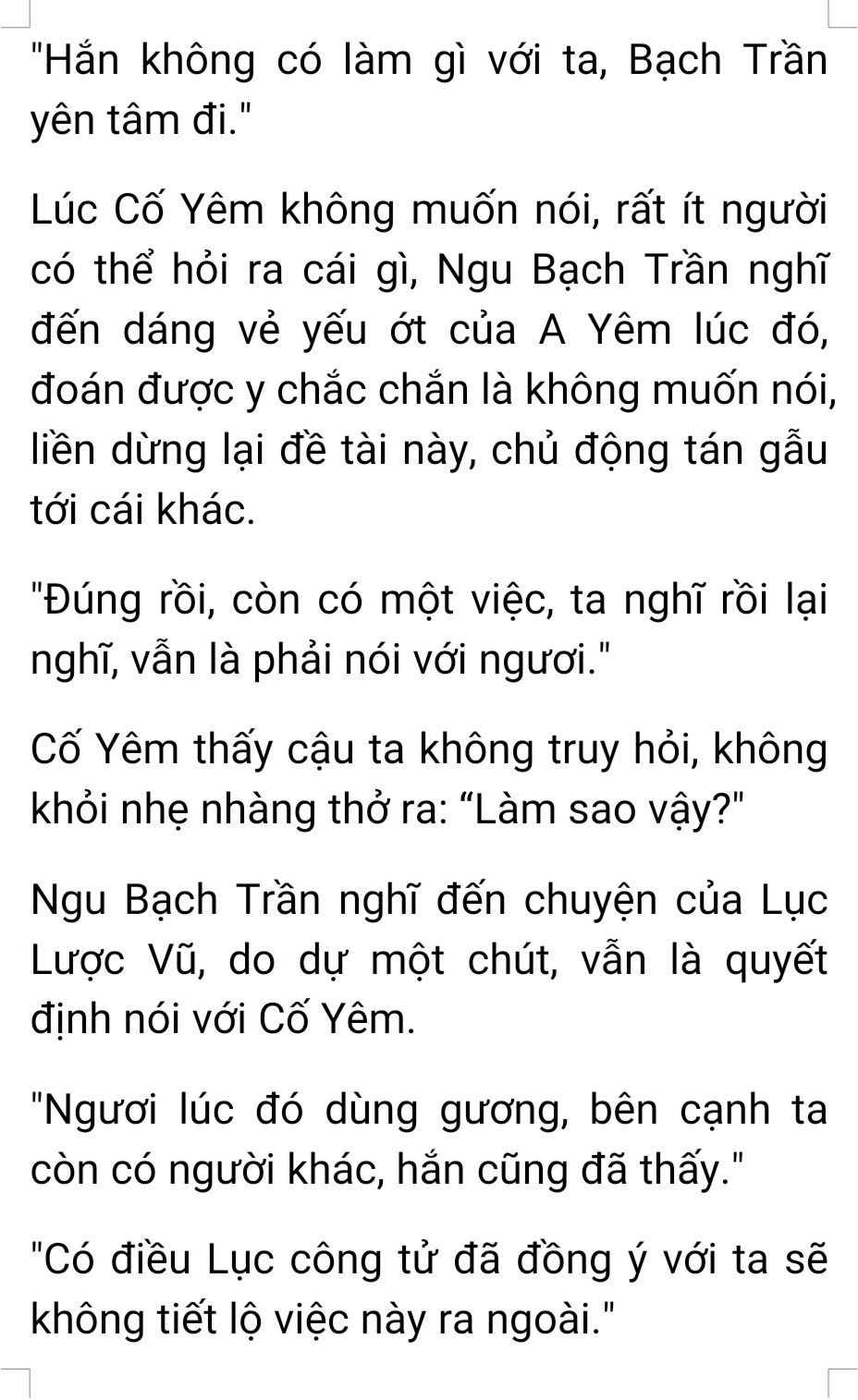 "Hắn không có làm gì với ta, Bạch Trần yên tâm đi."

Lúc Cố Yêm không muốn nói, rất ít người có thể hỏi ra cái gì, Ngu Bạch Trần nghĩ đến dáng vẻ yếu ớt của A Yêm lúc đó, đoán được y chắc chắn là không muốn nói, liền dừng lại đề tài này, chủ động tán gẫu tới cái khác.

"Đúng rồi, còn có một việc, ta nghĩ rồi lại nghĩ, vẫn là phải nói với ngươi."

Cố Yêm thấy cậu ta không truy hỏi, không khỏi nhẹ nhàng thở ra: "Làm sao vậy?"

Ngu Bạch Trần nghĩ đến chuyện của Lục Lược Vũ, do dự một chút, vẫn là quyết định nói với Cố Yêm.

"Ngươi lúc đó dùng gương, bên cạnh ta còn có người khác, hắn cũng đã thấy."

"Có điều Lục công tử đã đồng ý với ta sẽ không tiết lộ việc này ra ngoài."